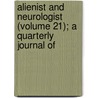 alienist and neurologist (volume 21); a quarterly journal of